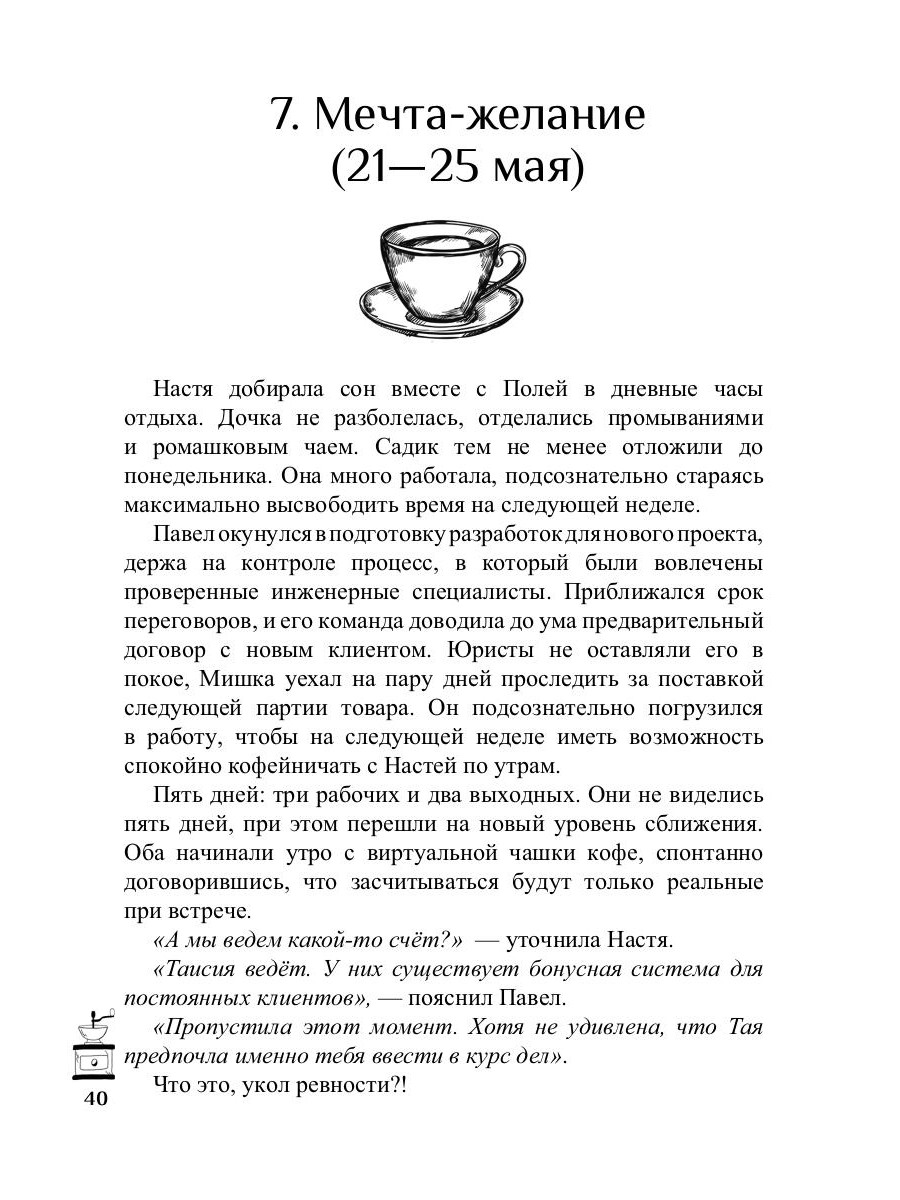 7. Мечта-желание
(21—25 мая)

Настя добирала сон вместе с Полей в дневные часы отдыха. Дочка не разболелась, отделались промываниями и ромашковым чаем. Садик тем не менее отложили до понедельника. Она много работала, подсознательно стараясь максимально высвободить время на следующей неделе.

Павел окунулся в подготовку разработок для нового проекта, держа на контроле процесс, в который были вовлечены проверенные инженерные специалисты. Приближался срок переговоров, и его команда доводила до ума предварительный договор с новым клиентом. Юристы не оставляли его в покое, Мишка уехал на пару дней проследить за поставкой следующей партии товара. Он подсознательно погрузился в работу, чтобы на следующей неделе иметь возможность спокойно кофейничать с Настей по утрам.

Пять дней: три рабочих и два выходных. Они не виделись пять дней, при этом перешли на новый уровень сближения. Оба начинали утро с виртуальной чашки кофе, спонтанно договорившись, что засчитываться будут только реальные при встрече.

«А мы ведем какой-то счёт?» — уточнила Настя.

«Таисия ведёт. У них существует бонусная система для постоянных клиентов», — пояснил Павел.

«Пропустила этот момент. Хотя не удивлена, что Тая предпочла именно тебя ввести в курс дел».

Что это, укол ревности?!

40